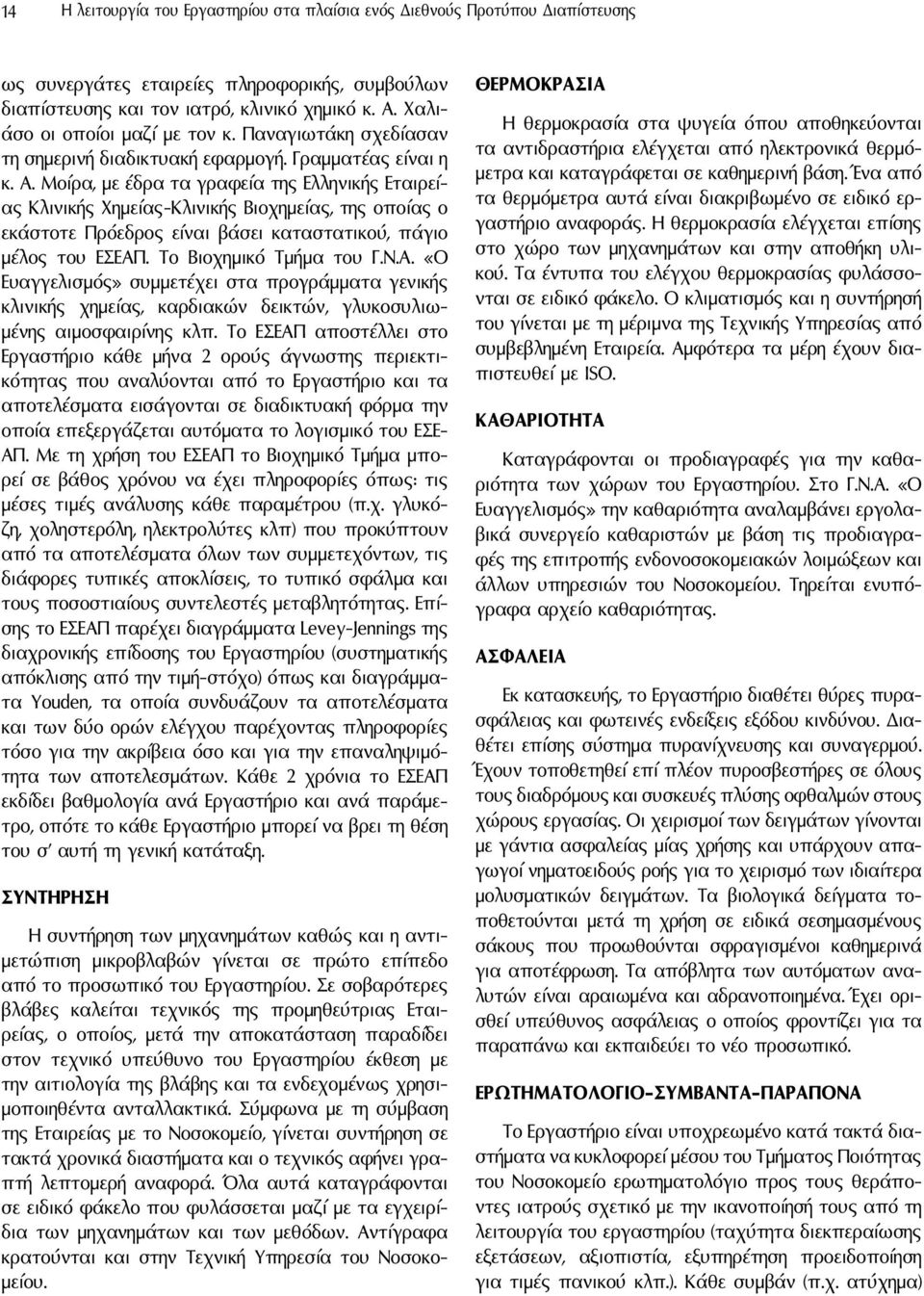 14 Η λειτουργία του Εργαστηρίου στα πλαίσια ενός Διεθνούς Προτύπου Διαπίστευσης

ως συνεργάτες εταιρείες πληροφορικής, συμβούλων διαπίστευσης και τον ιατρό, κλινικό χημικό κ. Α. Χαλιάσο οι οποίοι μαζί με τον κ. Παναγιωτάκη σχεδίασαν τη σημερινή διαδικτυακή εφαρμογή. Γραμματέας είναι η κ. Α. Μοίρα, με έδρα τα γραφεία της Ελληνικής Εταιρείας Κλινικής Χημείας-Κλινικής Βιοχημείας, της οποίας ο εκάστοτε Πρόεδρος είναι βάσει καταστατικού, πάγιο μέλος του ΕΣΕΑΠ. Το Βιοχημικό Τμήμα του Γ.Ν.Α. «Ο Ευαγγελισμός» συμμετέχει στα προγράμματα γενικής κλινικής χημείας, καρδιακών δεικτών, γλυκοσυλιωμένης αιμοσφαιρίνης κλπ. Το ΕΣΕΑΠ αποστέλλει στο Εργαστήριο κάθε μήνα 2 ορούς άγνωστης περιεκτικότητας που αναλύονται από το Εργαστήριο και τα αποτελέσματα εισάγονται σε διαδικτυακή φόρμα την οποία επεξεργάζεται αυτόματα το λογισμικό του ΕΣΕΑΠ. Με τη χρήση του ΕΣΕΑΠ το Βιοχημικό Τμήμα μπορεί σε βάθος χρόνου να έχει πληροφορίες όπως: τις μέσες τιμές ανάλυσης κάθε παραμέτρου (π.χ. γλυκόζη, χοληστερόλη, ηλεκτρολύτες κλπ) που προκύπτουν από τα αποτελέσματα όλων των συμμετεχόντων, τις διάφορες τυπικές αποκλίσεις, το τυπικό σφάλμα και τους ποσοστιαίους συντελεστές μεταβλητότητας. Επίσης το ΕΣΕΑΠ παρέχει διαγράμματα Levey-Jennings της διαχρονικής επίδοσης του Εργαστηρίου (συστηματικής απόκλισης από την τιμή-στόχο) όπως και διαγράμματα Youden, τα οποία συνδυάζουν τα αποτελέσματα και των δύο ορών ελέγχου παρέχοντας πληροφορίες τόσο για την ακρίβεια όσο και για την επαναληψιμότητα των αποτελεσμάτων. Κάθε 2 χρόνια το ΕΣΕΑΠ εκδίδει βαθμολογία ανά Εργαστήριο και ανά παράμετρο, οπότε το κάθε Εργαστήριο μπορεί να βρει τη θέση του σ' αυτή τη γενική κατάταξη.

ΣΥΝΤΗΡΗΣΗ

Η συντήρηση των μηχανημάτων καθώς και η αντιμετώπιση μικροβλαβών γίνεται σε πρώτο επίπεδο από το προσωπικό του Εργαστηρίου. Σε σοβαρότερες βλάβες καλείται τεχνικός της προμηθεύτριας Εταιρείας, ο οποίος, μετά την αποκατάσταση παραδίδει στον τεχνικό υπεύθυνο του Εργαστηρίου έκθεση με την αιτιολογία της βλάβης και τα ενδεχομένως χρησιμοποιηθέντα ανταλλακτικά. Σύμφωνα με τη σύμβαση της Εταιρείας με το Νοσοκομείο, γίνεται συντήρηση σε τακτά χρονικά διαστήματα και ο τεχνικός αφήνει γραπτή λεπτομερή αναφορά. Όλα αυτά καταγράφονται σε ειδικό φάκελο που φυλάσσεται μαζί με τα εγχειρίδια των μηχανημάτων και των μεθόδων. Αντίγραφα κρατούνται και στην Τεχνική Υπηρεσία του Νοσοκομείου.

ΘΕΡΜΟΚΡΑΣΙΑ

Η θερμοκρασία στα ψυγεία όπου αποθηκεύονται τα αντιδραστήρια ελέγχεται από ηλεκτρονικά θερμόμετρα και καταγράφεται σε καθημερινή βάση. Ένα από τα θερμόμετρα αυτά είναι διακριβωμένο σε ειδικό εργαστήριο αναφοράς. Η θερμοκρασία ελέγχεται επίσης στο χώρο των μηχανημάτων και στην αποθήκη υλικού. Τα έντυπα του ελέγχου θερμοκρασίας φυλάσσονται σε ειδικό φάκελο. Ο κλιματισμός και η συντήρησή του γίνεται με τη μέριμνα της Τεχνικής Υπηρεσίας από συμβεβλημένη Εταιρεία. Αμφότερα τα μέρη έχουν διαπιστευθεί με ISO.

ΚΑΘΑΡΙΟΤΗΤΑ

Καταγράφονται οι προδιαγραφές για την καθαριότητα των χώρων του Εργαστηρίου. Στο Γ.Ν.Α. «Ο Ευαγγελισμός» την καθαριότητα αναλαμβάνει εργολαβικά συνεργείο καθαριστών με βάση τις προδιαγραφές της επιτροπής ενδονοσοκομειακών λοιμώξεων και άλλων υπηρεσιών του Νοσοκομείου. Τηρείται ενυπόγραφα αρχείο καθαριότητας.

ΑΣΦΑΛΕΙΑ

Εκ κατασκευής, το Εργαστήριο διαθέτει θύρες πυρασφάλειας και φωτεινές ενδείξεις εξόδου κινδύνου. Διαθέτει επίσης σύστημα πυρανίχνευσης και συναγερμού. Έχουν τοποθετηθεί επί πλέον πυροσβεστήρες σε όλους τους διαδρόμους και συσκευές πλύσης οφθαλμών στους χώρους εργασίας. Οι χειρισμοί των δειγμάτων γίνονται με γάντια ασφαλείας μίας χρήσης και υπάρχουν απαγωγοί νηματοειδούς ροής για το χειρισμό των ιδιαίτερα μολυσματικών δειγμάτων. Τα βιολογικά δείγματα τοποθετούνται μετά τη χρήση σε ειδικά σεσημασμένους σάκους που προωθούνται σφραγισμένοι καθημερινά για αποτέφρωση. Τα απόβλητα των αυτόματων αναλυτών είναι αραιωμένα και αδρανοποιημένα. Έχει ορισθεί υπεύθυνος ασφάλειας ο οποίος φροντίζει για τα παραπάνω και εκπαιδεύει το νέο προσωπικό.

ΕΡΩΤΗΜΑΤΟΛΟΓΙΟ-ΣΥΜΒΑΝΤΑ-ΠΑΡΑΠΟΝΑ

Το Εργαστήριο είναι υποχρεωμένο κατά τακτά διαστήματα να κυκλοφορεί μέσου του Τμήματος Ποιότητας του Νοσοκομείο ερωτηματολόγιο προς τους θεράποντες ιατρούς σχετικά με την ικανοποίησή τους από τη λειτουργία του εργαστηρίου (ταχύτητα διεκπεραίωσης εξετάσεων, αξιοπιστία, εξυπηρέτηση προειδοποίηση για τιμές πανικού κλπ.). Κάθε συμβάν (π.χ. ατύχημα)